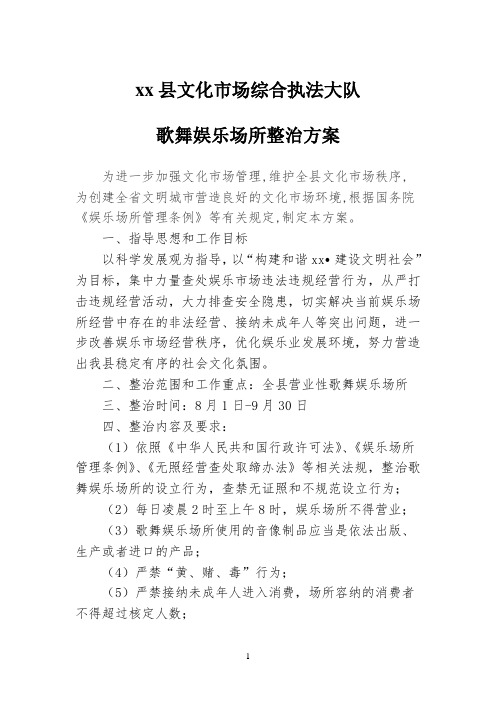 xx 县文化市场综合执法大队

歌舞娱乐场所整治方案

为进一步加强文化市场管理,维护全县文化市场秩序,为创建全省文明城市营造良好的文化市场环境,根据国务院《娱乐场所管理条例》等有关规定,制定本方案。

一、指导思想和工作目标

以科学发展观为指导,以“构建和谐 xx• 建设文明社会”为目标,集中力量查处娱乐市场违法违规经营行为,从严打击违规经营活动,大力排查安全隐患,切实解决当前娱乐场所经营中存在的非法经营、接纳未成年人等突出问题,进一步改善娱乐市场经营秩序,优化娱乐业发展环境,努力营造出我县稳定有序的社会文化氛围。

二、整治范围和工作重点:全县营业性歌舞娱乐场所

三、整治时间:8 月 1 日-9 月 30 日

四、整治内容及要求:

(1)依照《中华人民共和国行政许可法》、《娱乐场所管理条例》、《无照经营查处取缔办法》等相关法规,整治歌舞娱乐场所的设立行为,查禁无证照和不规范设立行为;

(2)每日凌晨 2 时至上午 8 时,娱乐场所不得营业;

(3)歌舞娱乐场所使用的音像制品应当是依法出版、生产或者进口的产品;

(4)严禁“黄、赌、毒”行为;

(5)严禁接纳未成年人进入消费,场所容纳的消费者不得超过核定人数;

1